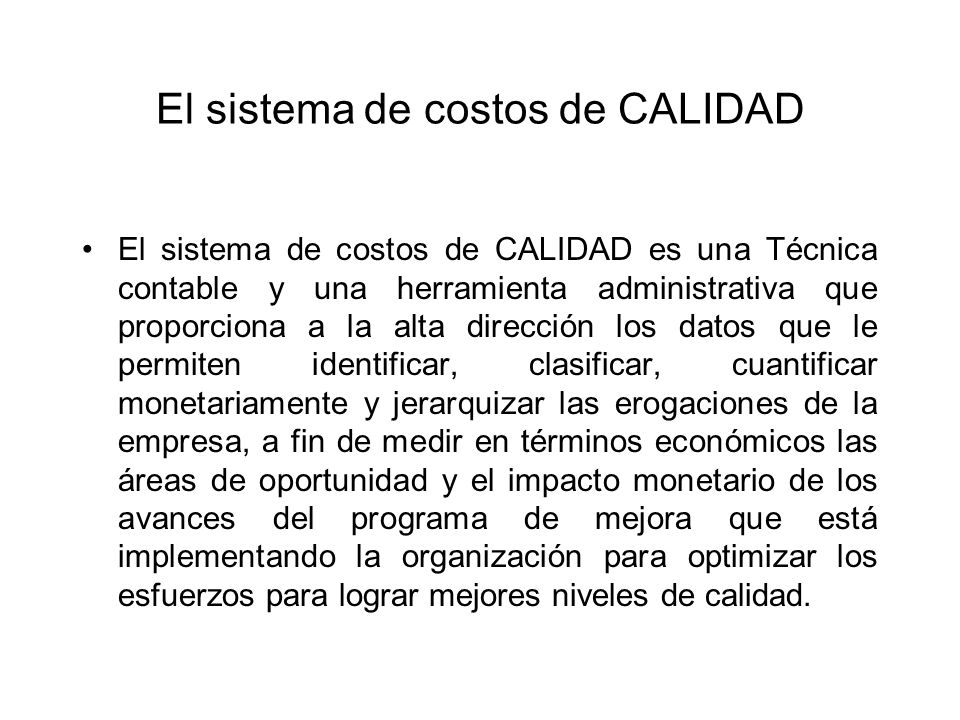 El sistema de costos de CALIDAD

• El sistema de costos de CALIDAD es una Técnica contable y una herramienta administrativa que proporciona a la alta dirección los datos que le permiten identificar, clasificar, cuantificar monetariamente y jerarquizar las erogaciones de la empresa, a fin de medir en términos económicos las áreas de oportunidad y el impacto monetario de los avances del programa de mejora que está implementando la organización para optimizar los esfuerzos para lograr mejores niveles de calidad.